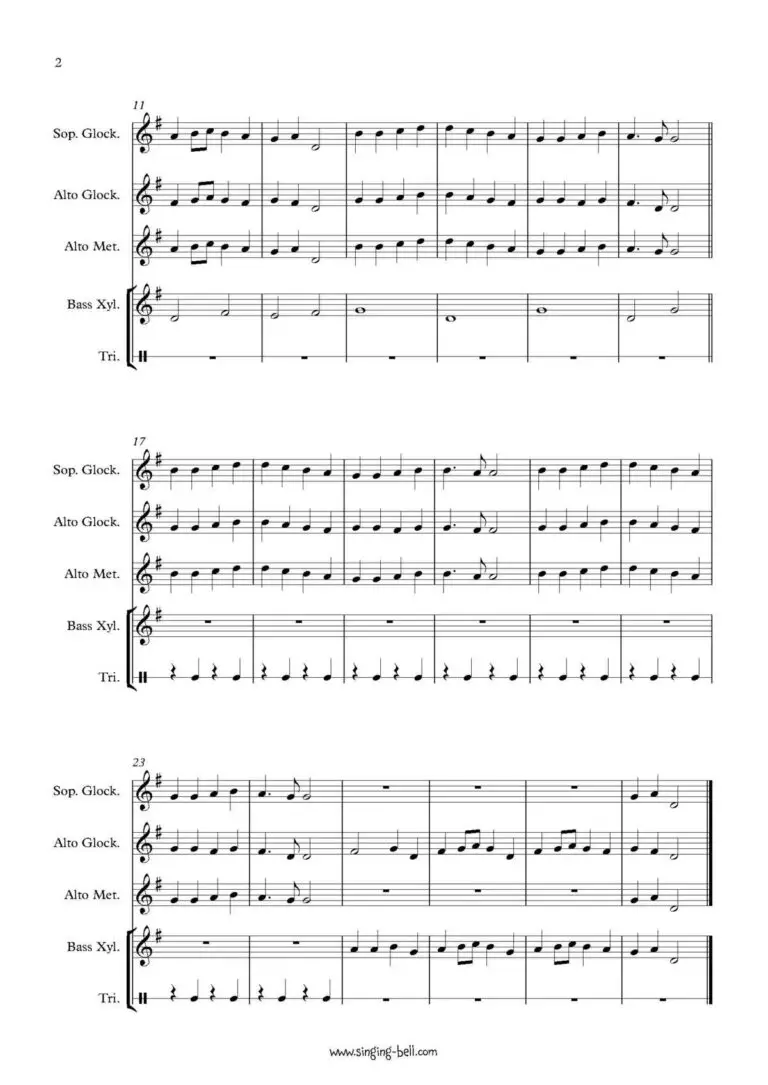 2

11

Sop. Glock.

Alto Glock.

Alto Met.

Bass Xyl.

Tri.

17

Sop. Glock.

Alto Glock.

Alto Met.

Bass Xyl.

Tri.

23

Sop. Glock.

Alto Glock.

Alto Met.

Bass Xyl.

Tri.

www.singing-bell.com